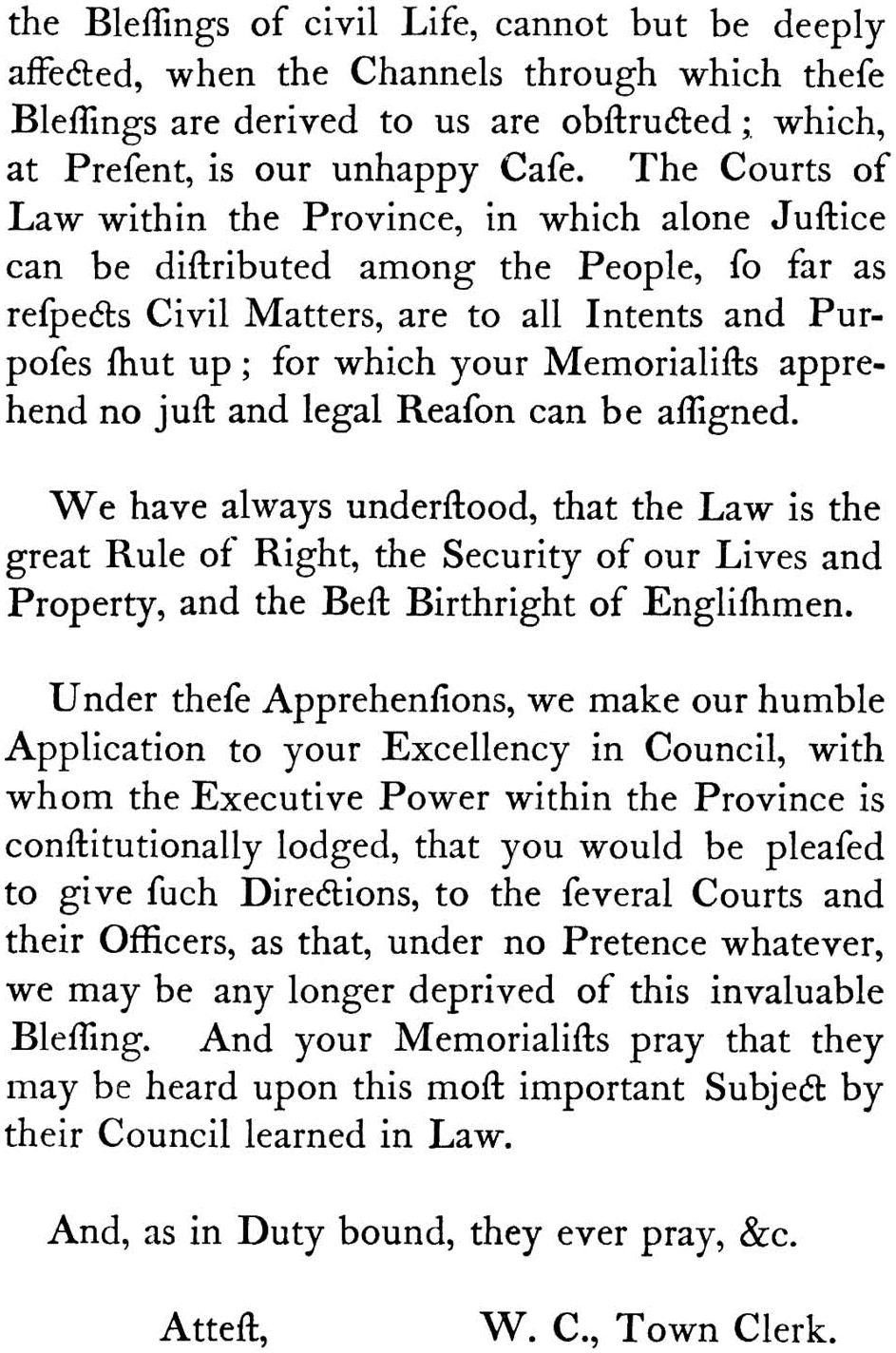 the Bleſſings of civil Life, cannot but be deeply affected, when the Channels through which theſe Bleſſings are derived to us are obſtructed; which, at Preſent, is our unhappy Caſe. The Courts of Law within the Province, in which alone Juſtice can be diſtributed among the People, ſo far as reſpects Civil Matters, are to all Intents and Purpoſes ſhut up; for which your Memorialiſts apprehend no juſt and legal Reaſon can be aſſigned.

We have always underſtood, that the Law is the great Rule of Right, the Security of our Lives and Property, and the Beſt Birthright of Engliſhmen.

Under theſe Apprehenſions, we make our humble Application to your Excellency in Council, with whom the Executive Power within the Province is conſtitutionally lodged, that you would be pleaſed to give ſuch Directions, to the ſeveral Courts and their Officers, as that, under no Pretence whatever, we may be any longer deprived of this invaluable Bleſſing. And your Memorialiſts pray that they may be heard upon this moſt important Subject by their Council learned in Law.

And, as in Duty bound, they ever pray, &c.

Atteſt, W. C., Town Clerk.